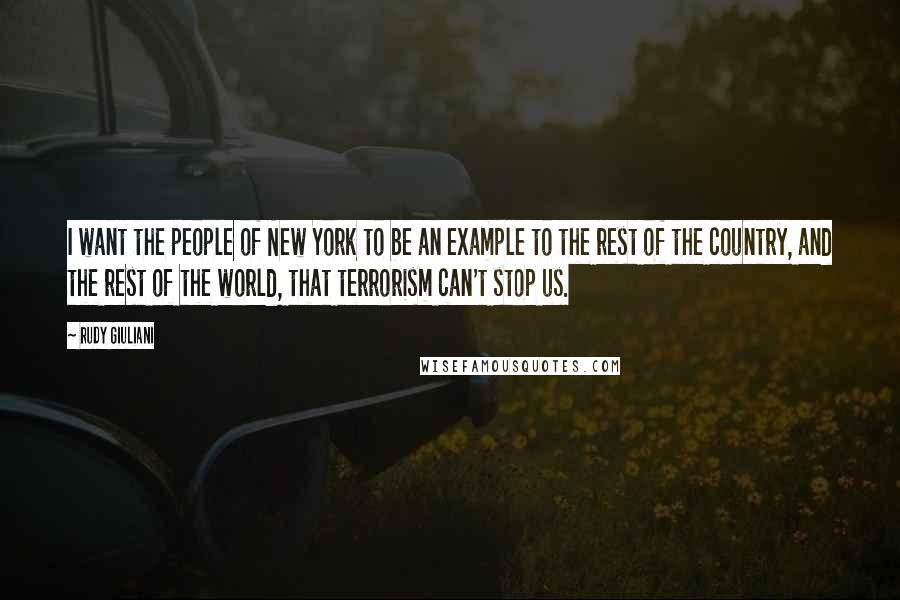 I WANT THE PEOPLE OF NEW YORK TO BE AN EXAMPLE TO THE REST OF THE COUNTRY, AND THE REST OF THE WORLD, THAT TERRORISM CAN'T STOP US.

~ RUDY GIULIANI

WISEFAMOUSQUOTES.COM